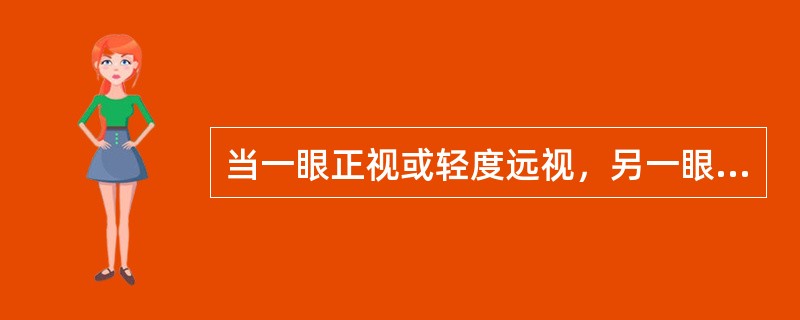 当一眼正视或轻度远视，另一眼...